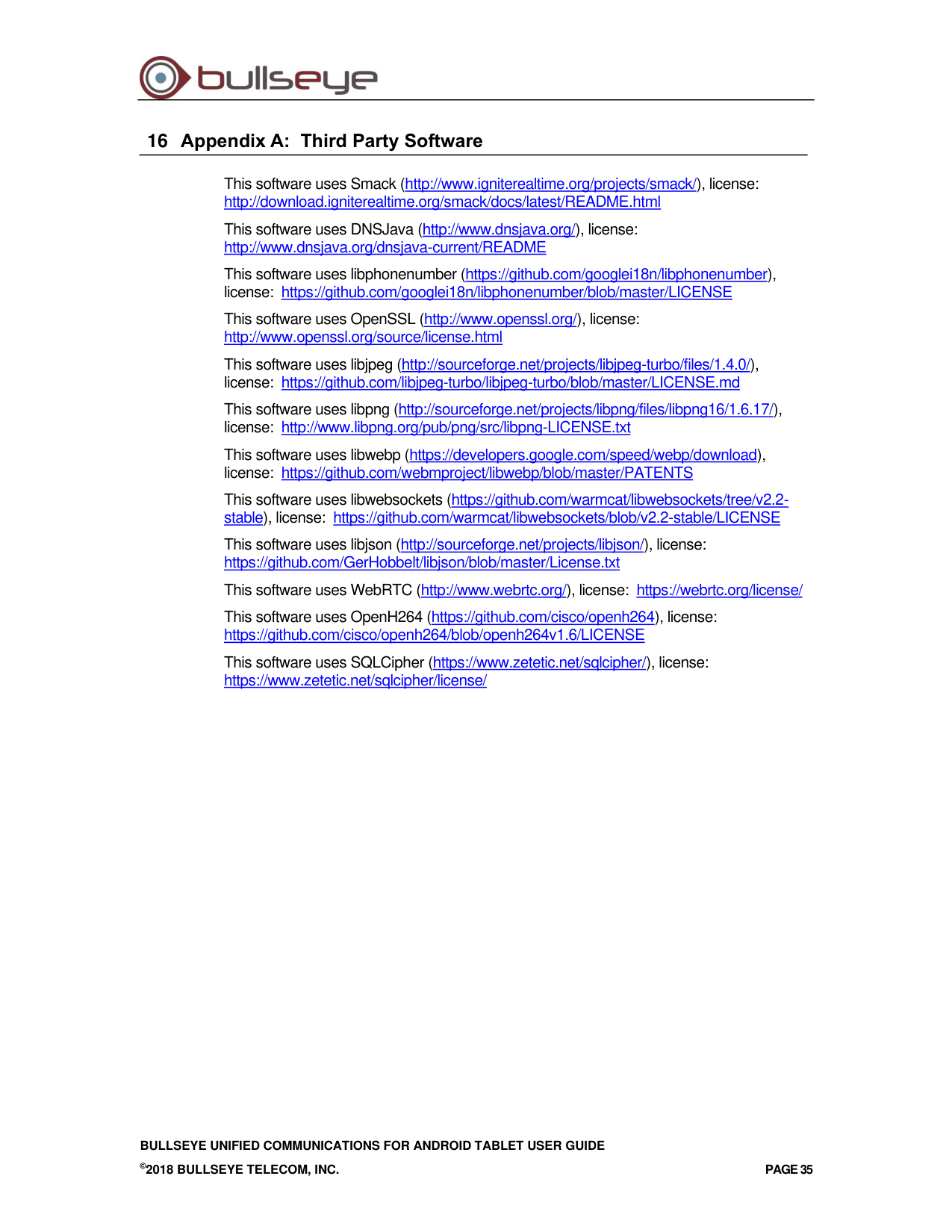 bullseye

16 Appendix A: Third Party Software

This software uses Smack (http://www.igniterealtime.org/projects/smack/), license: http://download.igniterealtime.org/smack/docs/latest/README.html

This software uses DNSJava (http://www.dnsjava.org/), license: http://www.dnsjava.org/dnsjava-current/README

This software uses libphonenumber (https://github.com/googlei18n/libphonenumber), license: https://github.com/googlei18n/libphonenumber/blob/master/LICENSE

This software uses OpenSSL (http://www.openssl.org/), license: http://www.openssl.org/source/license.html

This software uses libjpeg (http://sourceforge.net/projects/libjpeg-turbo/files/1.4.0/), license: https://github.com/libjpeg-turbo/libjpeg-turbo/blob/master/LICENSE.md

This software uses libpng (http://sourceforge.net/projects/libpng/files/libpng16/1.6.17/), license: http://www.libpng.org/pub/png/src/libpng-LICENSE.txt

This software uses libwebp (https://developers.google.com/speed/webp/download), license: https://github.com/webmproject/libwebp/blob/master/PATENTS

This software uses libwebsockets (https://github.com/warmcat/libwebsockets/tree/v2.2-stable), license: https://github.com/warmcat/libwebsockets/blob/v2.2-stable/LICENSE

This software uses libjson (http://sourceforge.net/projects/libjson/), license: https://github.com/GerHobbelt/libjson/blob/master/License.txt

This software uses WebRTC (http://www.webrtc.org/), license: https://webrtc.org/license/

This software uses OpenH264 (https://github.com/cisco/openh264), license: https://github.com/cisco/openh264/blob/openh264v1.6/LICENSE

This software uses SQLCipher (https://www.zetetic.net/sqlcipher/), license: https://www.zetetic.net/sqlcipher/license/

BULLSEYE UNIFIED COMMUNICATIONS FOR ANDROID TABLET USER GUIDE
©2018 BULLSEYE TELECOM, INC.
PAGE 35